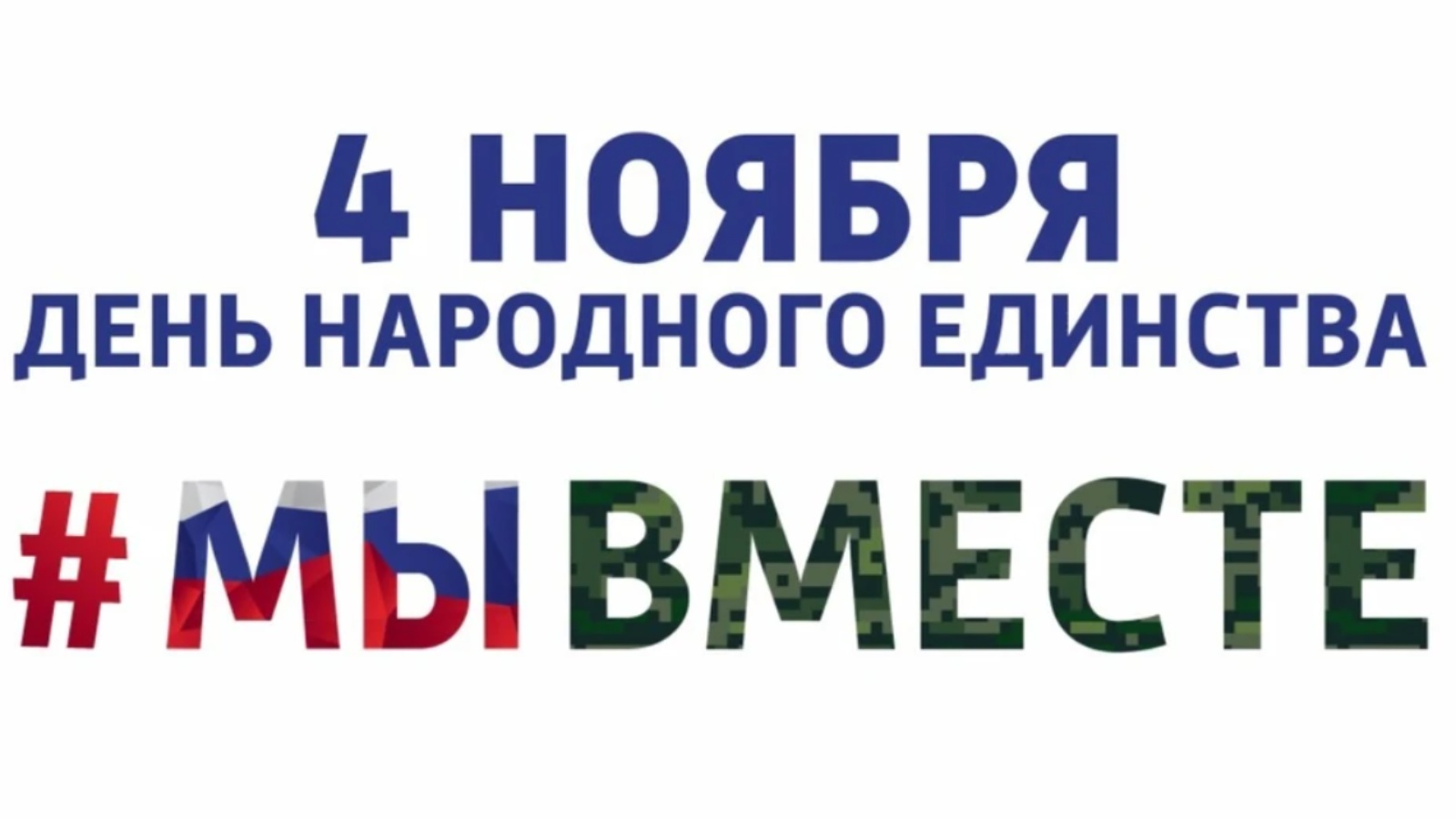 4 НОЯБРЯ
ДЕНЬ НАРОДНОГО ЕДИНСТВА

#МЫВМЕСТЕ